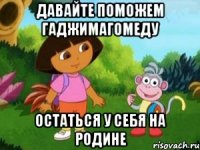 ДАВАЙТЕ ПОМОЖЕМ ГАДЖИМАГОМЕДУ

ОСТАТЬСЯ У СЕБЯ НА РОДИНЕ

risovach.ru